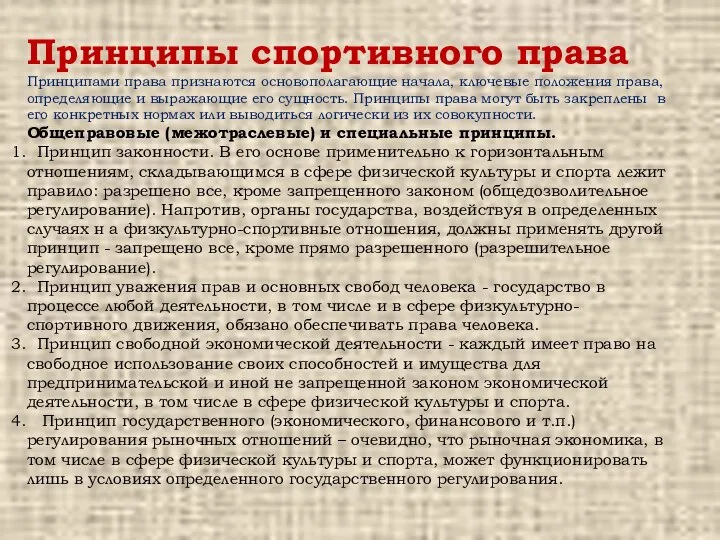 Принципы спортивного права

Принципами права признаются основополагающие начала, ключевые положения права, определяющие и выражающие его сущность. Принципы права могут быть закреплены в его конкретных нормах или выводиться логически из их совокупности.

Общеправовые (межотраслевые) и специальные принципы.

1. Принцип законности. В его основе применительно к горизонтальным отношениям, складывающимся в сфере физической культуры и спорта лежит правило: разрешено все, кроме запрещенного законом (общедозволительное регулирование). Напротив, органы государства, воздействуя в определенных случаях н а физкультурно-спортивные отношения, должны применять другой принцип - запрещено все, кроме прямо разрешенного (разрешительное регулирование).
2. Принцип уважения прав и основных свобод человека - государство в процессе любой деятельности, в том числе и в сфере физкультурно-спортивного движения, обязано обеспечивать права человека.
3. Принцип свободной экономической деятельности - каждый имеет право на свободное использование своих способностей и имущества для предпринимательской и иной не запрещенной законом экономической деятельности, в том числе в сфере физической культуры и спорта.
4. Принцип государственного (экономического, финансового и т.п.) регулирования рыночных отношений – очевидно, что рыночная экономика, в том числе в сфере физической культуры и спорта, может функционировать лишь в условиях определенного государственного регулирования.